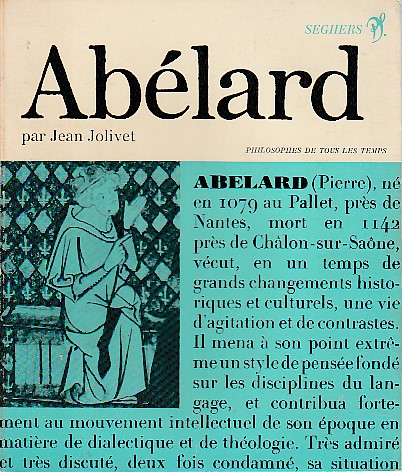 SEGHERS

Abélard

par Jean Jolivet

PHILOSOPHES DE TOUS LES TEMPS

ABELARD (Pierre), né en 1079 au Pallet, près de Nantes, mort en 1142 près de Châlon-sur-Saône, vécut, en un temps de grands changements historiques et culturels, une vie d'agitation et de contrastes. Il mena à son point extrême un style de pensée fondé sur les disciplines du langage, et contribua fortement au mouvement intellectuel de son époque en matière de dialectique et de théologie. Très admiré et très discuté, deux fois condamné, sa situation